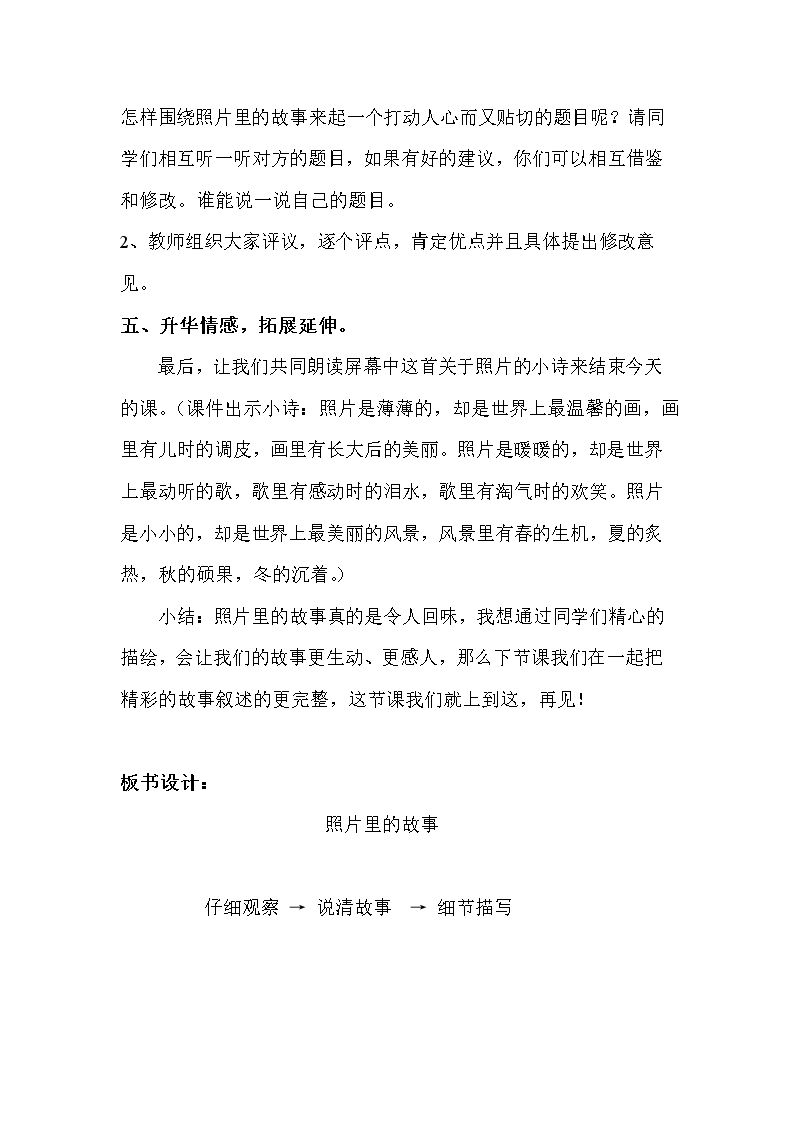 怎样围绕照片里的故事来起一个打动人心而又贴切的题目呢？请同学们相互听一听对方的题目，如果有好的建议，你们可以相互借鉴和修改。谁能说一说自己的题目。

2、教师组织大家评议，逐个评点，肯定优点并且具体提出修改意见。

五、升华情感，拓展延伸。

最后，让我们共同朗读屏幕中这首关于照片的小诗来结束今天的课。（课件出示小诗：照片是薄薄的，却是世界上最温馨的画，画里有儿时的调皮，画里有长大后的美丽。照片是暖暖的，却是世界上最动听的歌，歌里有感动时的泪水，歌里有淘气时的欢笑。照片是小小的，却是世界上最美丽的风景，风景里有春的生机，夏的炙热，秋的硕果，冬的沉着。）

小结：照片里的故事真的是令人回味，我想通过同学们精心的描绘，会让我们的故事更生动、更感人，那么下节课我们在一起把精彩的故事叙述的更完整，这节课我们就上到这，再见！

板书设计：

照片里的故事

仔细观察 → 说清故事 → 细节描写